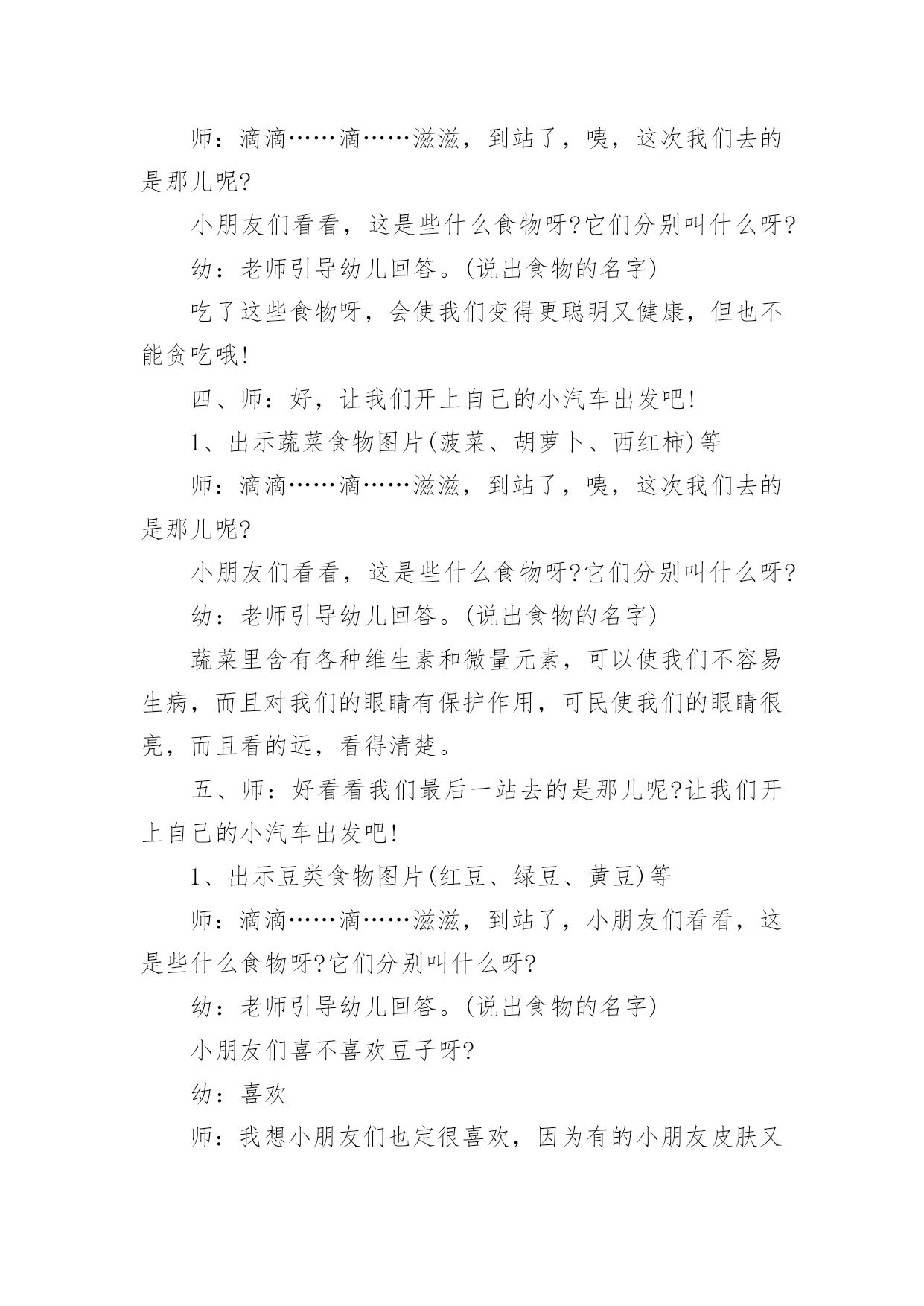 师：滴滴……滴……滋滋，到站了，咦，这次我们去的是那儿呢?

小朋友们看看，这是些什么食物呀?它们分别叫什么呀?

幼：老师引导幼儿回答。(说出食物的名字)

吃了这些食物呀，会使我们变得更聪明又健康，但也不能贪吃哦!

四、师：好，让我们开上自己的小汽车出发吧!

1、出示蔬菜食物图片(菠菜、胡萝卜、西红柿)等

师：滴滴……滴……滋滋，到站了，咦，这次我们去的是那儿呢?

小朋友们看看，这是些什么食物呀?它们分别叫什么呀?

幼：老师引导幼儿回答。(说出食物的名字)

蔬菜里含有各种维生素和微量元素，可以使我们不容易生病，而且对我们的眼睛有保护作用，可民使我们的眼睛很亮，而且看的远，看得清楚。

五、师：好看看我们最后一站去的是那儿呢?让我们开上自己的小汽车出发吧!

1、出示豆类食物图片(红豆、绿豆、黄豆)等

师：滴滴……滴……滋滋，到站了，小朋友们看看，这是些什么食物呀?它们分别叫什么呀?

幼：老师引导幼儿回答。(说出食物的名字)

小朋友们喜不喜欢豆子呀?

幼：喜欢

师：我想小朋友们也定很喜欢，因为有的小朋友皮肤又